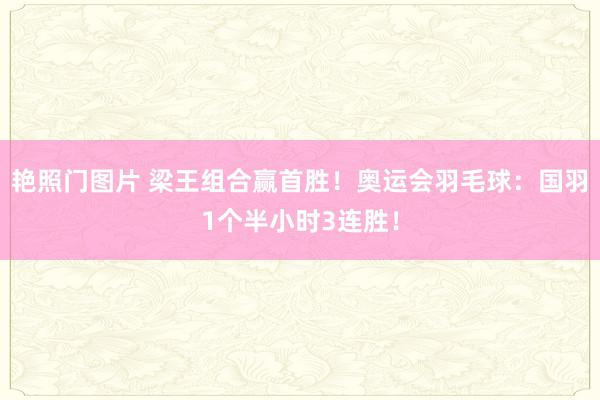 艳照门图片 梁王组合赢首胜！奥运会羽毛球：国羽1个半小时3连胜！